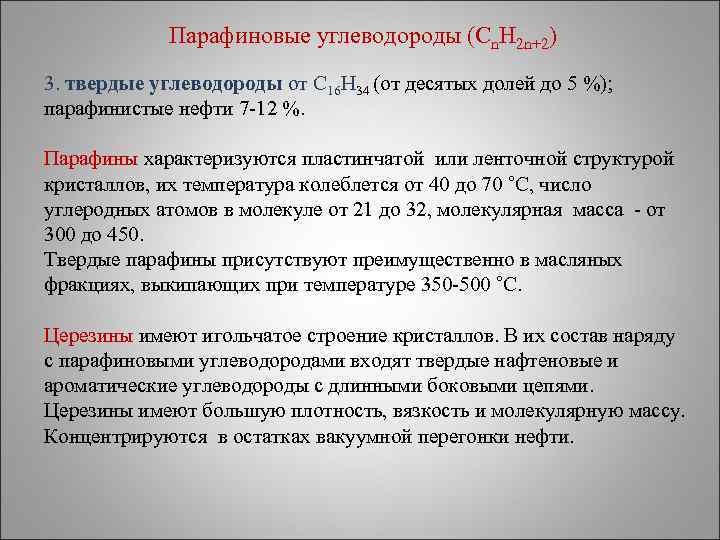 Парафиновые углеводороды ($C_nH_{2n+2}$)

3. твердые углеводороды от $C_{16}H_{34}$ (от десятых долей до 5 %); парафинистые нефти 7-12 %.

Парафины характеризуются пластинчатой или ленточной структурой кристаллов, их температура колеблется от 40 до 70 °С, число углеродных атомов в молекуле от 21 до 32, молекулярная масса - от 300 до 450.
Твердые парафины присутствуют преимущественно в масляных фракциях, выкипающих при температуре 350-500 °С.

Церезины имеют игольчатое строение кристаллов. В их состав наряду с парафиновыми углеводородами входят твердые нафтеновые и ароматические углеводороды с длинными боковыми цепями.
Церезины имеют большую плотность, вязкость и молекулярную массу.
Концентрируются в остатках вакуумной перегонки нефти.